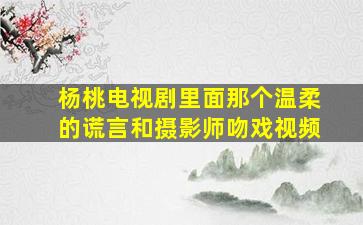 杨桃电视剧里面那个温柔的谎言和摄影师吻戏视频